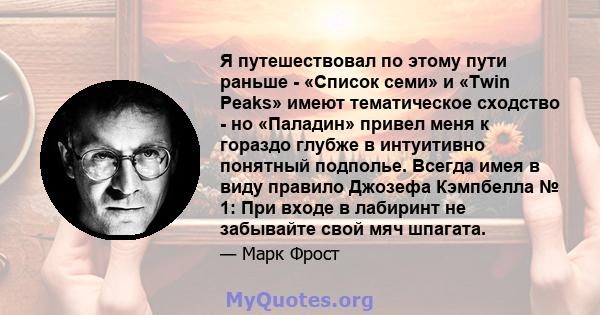 Я путешествовал по этому пути раньше - «Список семи» и «Twin Peaks» имеют тематическое сходство - но «Паладин» привел меня к гораздо глубже в интуитивно понятный подполье. Всегда имея в виду правило Джозефа Кэмпбелла № 1: При входе в лабиринт не забывайте свой мяч шпагата.

— Марк Фрост

MyQuotes.org